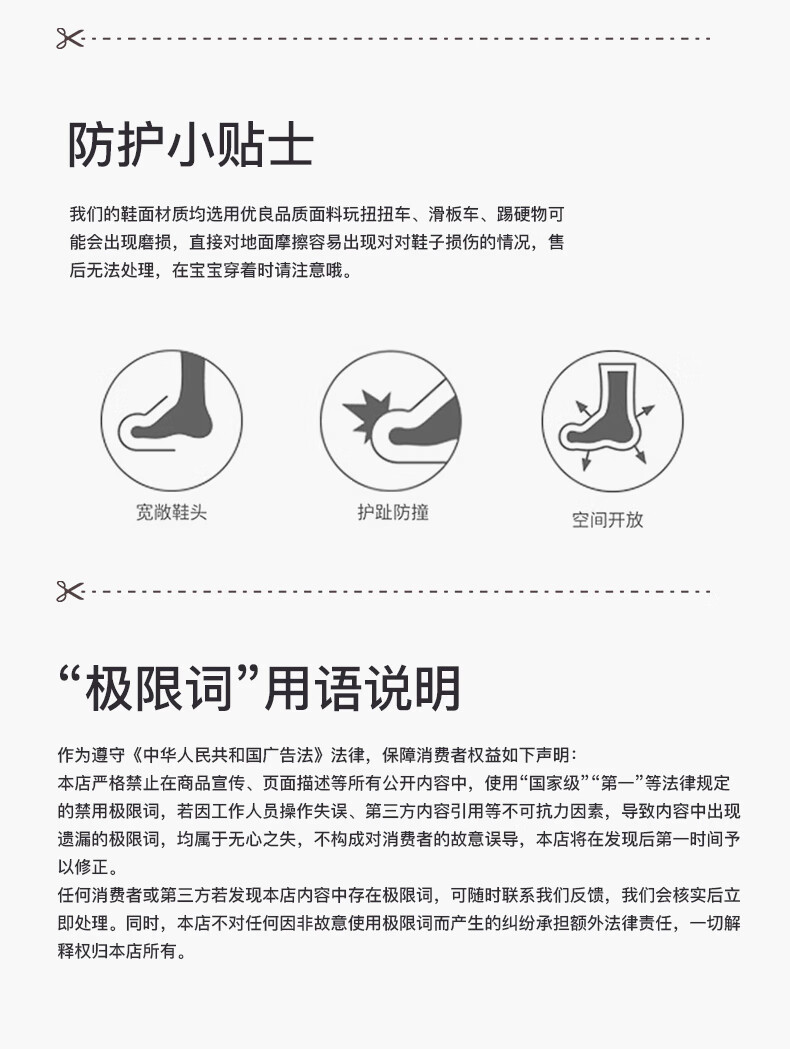 防护小贴士

我们的鞋面材质均选用优良品质面料玩扭扭车、滑板车、踢硬物可能会出现磨损，直接对地面摩擦容易出现对对鞋子损伤的情况，售后无法处理，在宝宝穿着时请注意哦。

宽敞鞋头

护趾防撞

空间开放

“极限词”用语说明

作为遵守《中华人民共和国广告法》法律，保障消费者权益如下声明：
本店严格禁止在商品宣传、页面描述等所有公开内容中，使用“国家级”“第一”等法律规定的禁用极限词，若因工作人员操作失误、第三方内容引用等不可抗力因素，导致内容中出现遗漏的极限词，均属于无心之失，不构成对消费者的故意误导，本店将在发现后第一时间予以修正。
任何消费者或第三方若发现本店内容中存在极限词，可随时联系我们反馈，我们会核实后立即处理。同时，本店不对任何因非故意使用极限词而产生的纠纷承担额外法律责任，一切解释权归本店所有。